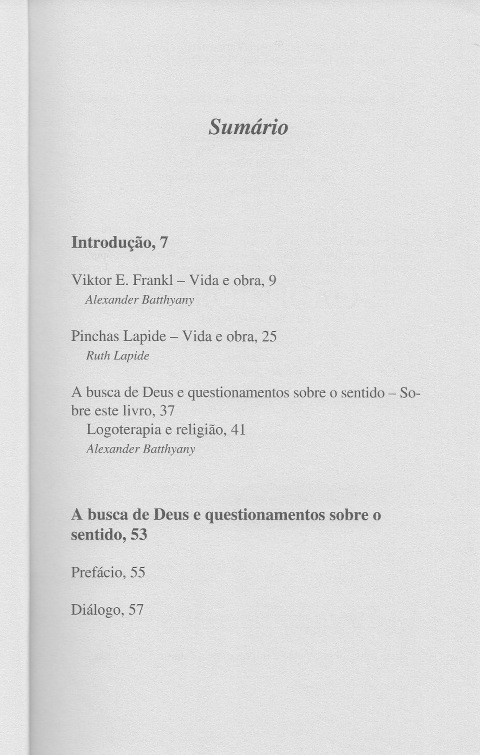 Sumário

Introdução, 7

Viktor E. Frankl – Vida e obra, 9
Alexander Batthyany

Pinchas Lapide – Vida e obra, 25
Ruth Lapide

A busca de Deus e questionamentos sobre o sentido – Sobre este livro, 37
Logoterapia e religião, 41
Alexander Batthyany

A busca de Deus e questionamentos sobre o sentido, 53

Prefácio, 55

Diálogo, 57